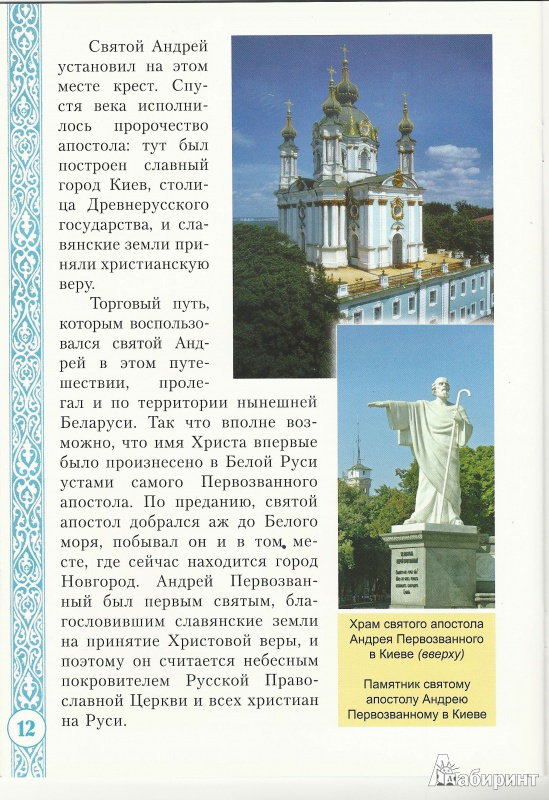 Святой Андрей установил на этом месте крест. Спустя века исполнилось пророчество апостола: тут был построен славный город Киев, столица Древнерусского государства, и славянские земли приняли христианскую веру.

Торговый путь, которым воспользовался святой Андрей в этом путешествии, пролегал и по территории нынешней Беларуси. Так что вполне возможно, что имя Христа впервые было произнесено в Белой Руси устами самого Первозванного апостола. По преданию, святой апостол добрался аж до Белого моря, побывал он и в том месте, где сейчас находится город Новгород. Андрей Первозванный был первым святым, благословившим славянские земли на принятие Христовой веры, и поэтому он считается небесным покровителем Русской Православной Церкви и всех христиан на Руси.

Храм святого апостола Андрея Первозванного в Киеве (вверху)

Памятник святому апостолу Андрею Первозванному в Киеве

12

Лабиринт